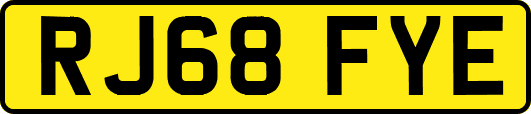 RJ68 FYE